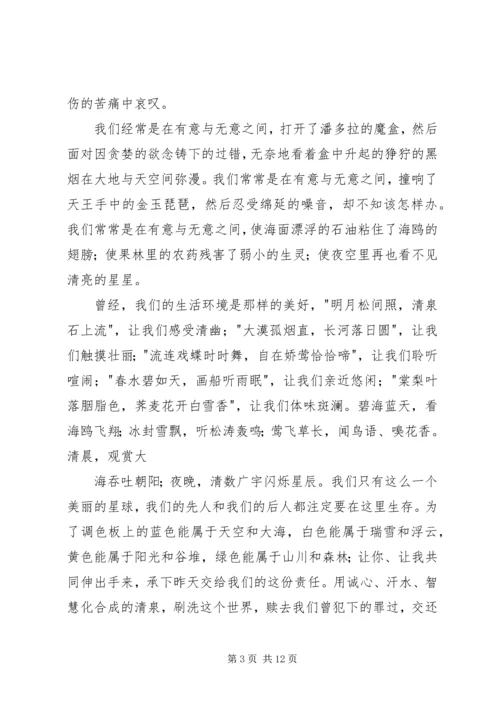 伤的苦痛中哀叹。

我们经常是在有意与无意之间，打开了潘多拉的魔盒，然后面对因贪婪的欲念铸下的过错，无奈地看着盒中升起的狰狞的黑烟在大地与天空间弥漫。我们常常是在有意与无意之间，撞响了天王手中的金玉琵琶，然后忍受绵延的噪音，却不知该怎样办。我们常常是在有意与无意之间，使海面漂浮的石油粘住了海鸥的翅膀；使果林里的农药残害了弱小的生灵；使夜空里再也看不见清亮的星星。

曾经，我们的生活环境是那样的美好，"明月松间照，清泉石上流"，让我们感受清幽；"大漠孤烟直，长河落日圆"，让我们触摸壮丽；"流连戏蝶时时舞，自在娇莺恰恰啼"，让我们聆听喧闹；"春水碧如天，画船听雨眠"，让我们亲近悠闲；"棠梨叶落胭脂色，荞麦花开白雪香"，让我们体味斑斓。碧海蓝天，看海鸥飞翔；冰封雪飘，听松涛轰鸣；莺飞草长，闻鸟语、嗅花香。清晨，观赏大

海吞吐朝阳；夜晚，清数广宇闪烁星辰。我们只有这么一个美丽的星球，我们的先人和我们的后人都注定要在这里生存。为了调色板上的蓝色能属于天空和大海，白色能属于瑞雪和浮云，黄色能属于阳光和谷堆，绿色能属于山川和森林；让你、让我共同伸出手来，承下昨天交给我们的这份责任。用诚心、汗水、智慧化合成的清泉，刷洗这个世界，赎去我们曾犯下的罪过，交还

第 3 页 共 12 页